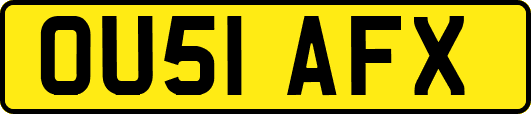 OU51 AFX